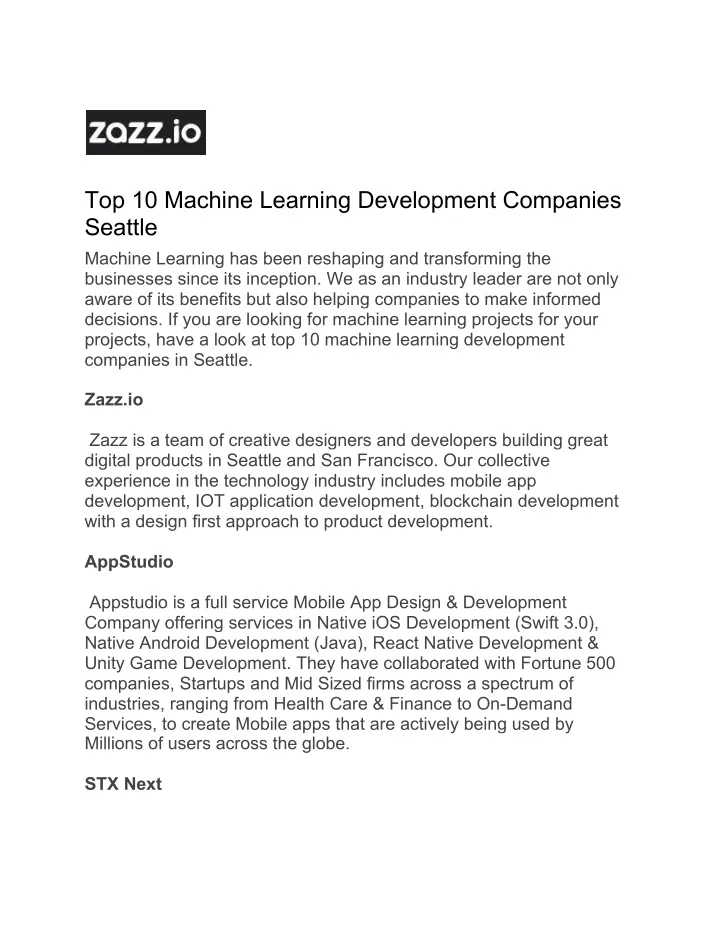 zazz.io

Top 10 Machine Learning Development Companies Seattle

Machine Learning has been reshaping and transforming the businesses since its inception. We as an industry leader are not only aware of its benefits but also helping companies to make informed decisions. If you are looking for machine learning projects for your projects, have a look at top 10 machine learning development companies in Seattle.

Zazz.io

Zazz is a team of creative designers and developers building great digital products in Seattle and San Francisco. Our collective experience in the technology industry includes mobile app development, IOT application development, blockchain development with a design first approach to product development.

AppStudio

Appstudio is a full service Mobile App Design & Development Company offering services in Native iOS Development (Swift 3.0), Native Android Development (Java), React Native Development & Unity Game Development. They have collaborated with Fortune 500 companies, Startups and Mid Sized firms across a spectrum of industries, ranging from Health Care & Finance to On-Demand Services, to create Mobile apps that are actively being used by Millions of users across the globe.

STX Next